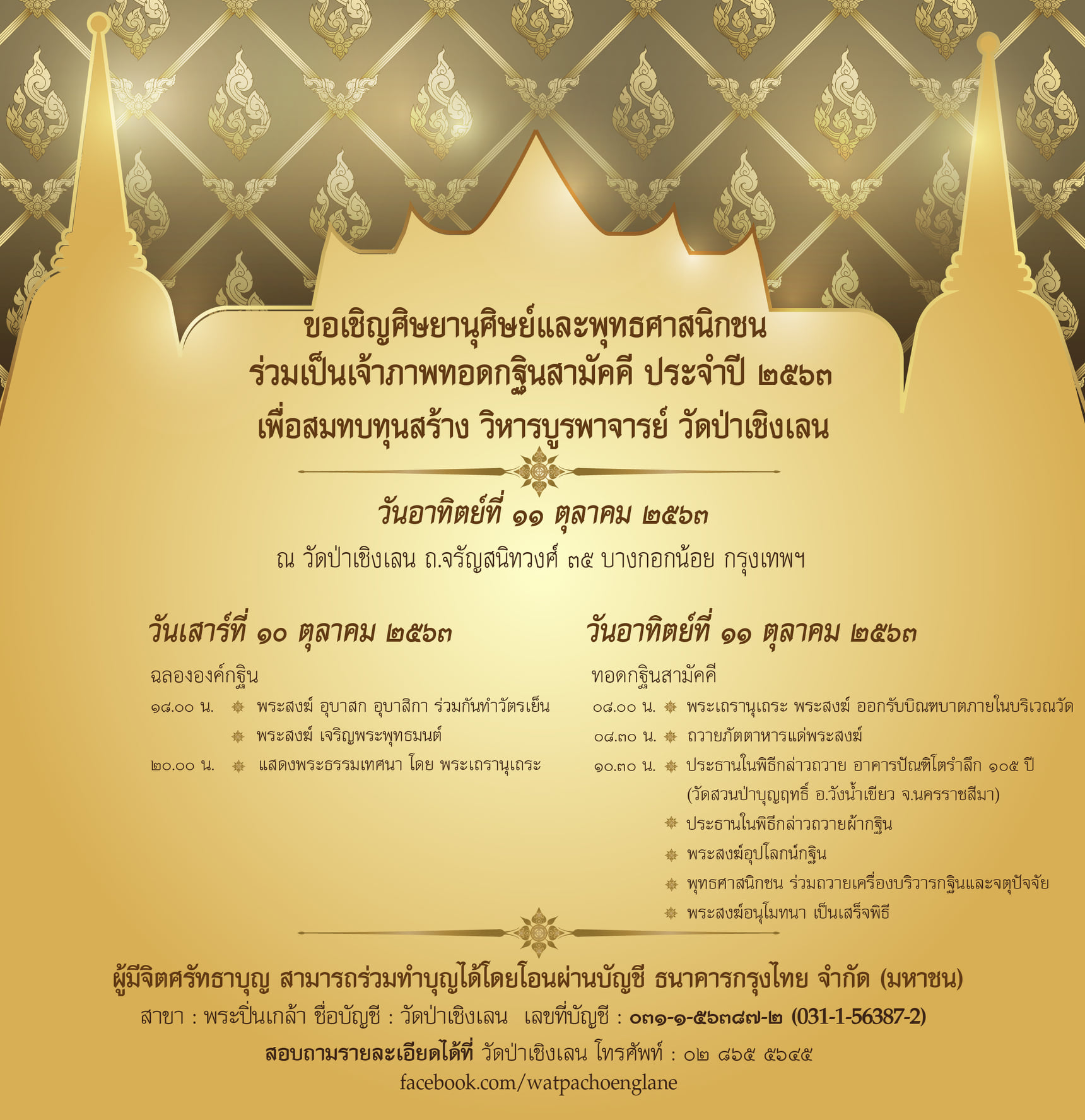 ขอเชิญศิษยานุศิษย์และพุทธศาสนิกชน
ร่วมเป็นเจ้าภาพทอดกฐินสามัคคี ประจำปี ๒๕๖๓
เพื่อสมทบทุนสร้าง วิหารบูรพาจารย์ วัดป่าเชิงเลน

วันอาทิตย์ที่ ๑๑ ตุลาคม ๒๕๖๓
ณ วัดป่าเชิงเลน ถ.จรัญสนิทวงศ์ ๓๕ บางกอกน้อย กรุงเทพฯ

วันเสาร์ที่ ๑๐ ตุลาคม ๒๕๖๓
ฉลององค์กฐิน
๑๘.๐๐ น. พระสงฆ์ อุบาสก อุบาสิกา ร่วมกันทำวัตรเย็น
พระสงฆ์ เจริญพระพุทธมนต์
๒๐.๐๐ น. แสดงพระธรรมเทศนา โดย พระเถรานุเถระ

วันอาทิตย์ที่ ๑๑ ตุลาคม ๒๕๖๓
ทอดกฐินสามัคคี
๐๘.๐๐ น. พระเถรานุเถระ พระสงฆ์ ออกรับบิณฑบาตภายในบริเวณวัด
๐๘.๓๐ น. ถวายภัตตาหารแด่พระสงฆ์
๑๐.๓๐ น. ประธานในพิธีกล่าวถวาย อาคารปัณฑิโตรำลึก ๑๐๕ ปี (วัดสวนป่าบุญฤทธิ์ อ.วังน้ำเขียว จ.นครราชสีมา)
ประธานในพิธีกล่าวถวายผ้ากฐิน
พระสงฆ์อุปโลกน์กฐิน
พุทธศาสนิกชน ร่วมถวายเครื่องบริวารกฐินและจตุปัจจัย
พระสงฆ์อนุโมทนา เป็นเสร็จพิธี

ผู้มีจิตศรัทธาบุญ สามารถร่วมทำบุญได้โดยโอนผ่านบัญชี ธนาคารกรุงไทย จำกัด (มหาชน)
สาขา : พระปิ่นเกล้า ชื่อบัญชี : วัดป่าเชิงเลน เลขที่บัญชี : ๐๓๑-๑-๕๖๓๘๗-๒ (031-1-56387-2)
สอบถามรายละเอียดได้ที่ วัดป่าเชิงเลน โทรศัพท์ : ๐๒ ๘๖๕ ๕๖๔๕
facebook.com/watpachoenglane